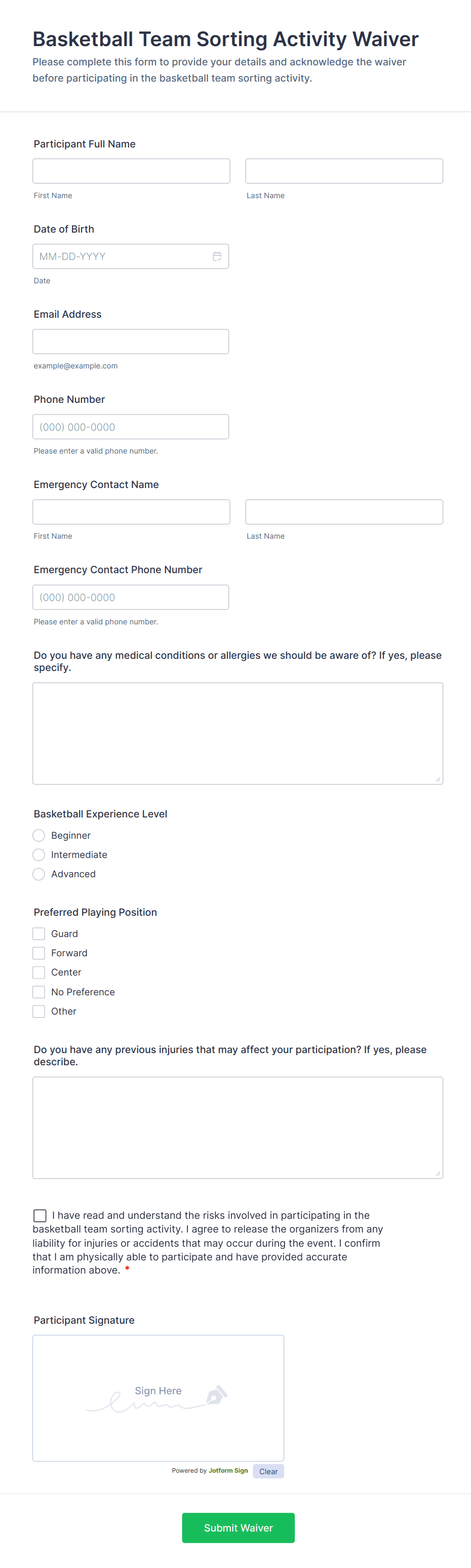 Basketball Team Sorting Activity Waiver
Please complete this form to provide your details and acknowledge the waiver before participating in the basketball team sorting activity.

Participant Full Name

First Name

Last Name

Date of Birth

MM-DD-YYYY

Date

Email Address

example@example.com

Phone Number

(000) 000-0000

Please enter a valid phone number.

Emergency Contact Name

First Name

Last Name

Emergency Contact Phone Number

(000) 000-0000

Please enter a valid phone number.

Do you have any medical conditions or allergies we should be aware of? If yes, please specify.

Basketball Experience Level

Beginner
Intermediate
Advanced

Preferred Playing Position

Guard
Forward
Center
No Preference
Other

Do you have any previous injuries that may affect your participation? If yes, please describe.

I have read and understand the risks involved in participating in the basketball team sorting activity. I agree to release the organizers from any liability for injuries or accidents that may occur during the event. I confirm that I am physically able to participate and have provided accurate information above. *

Participant Signature

Sign Here

Powered by Jotform Sign

Clear

Submit Waiver